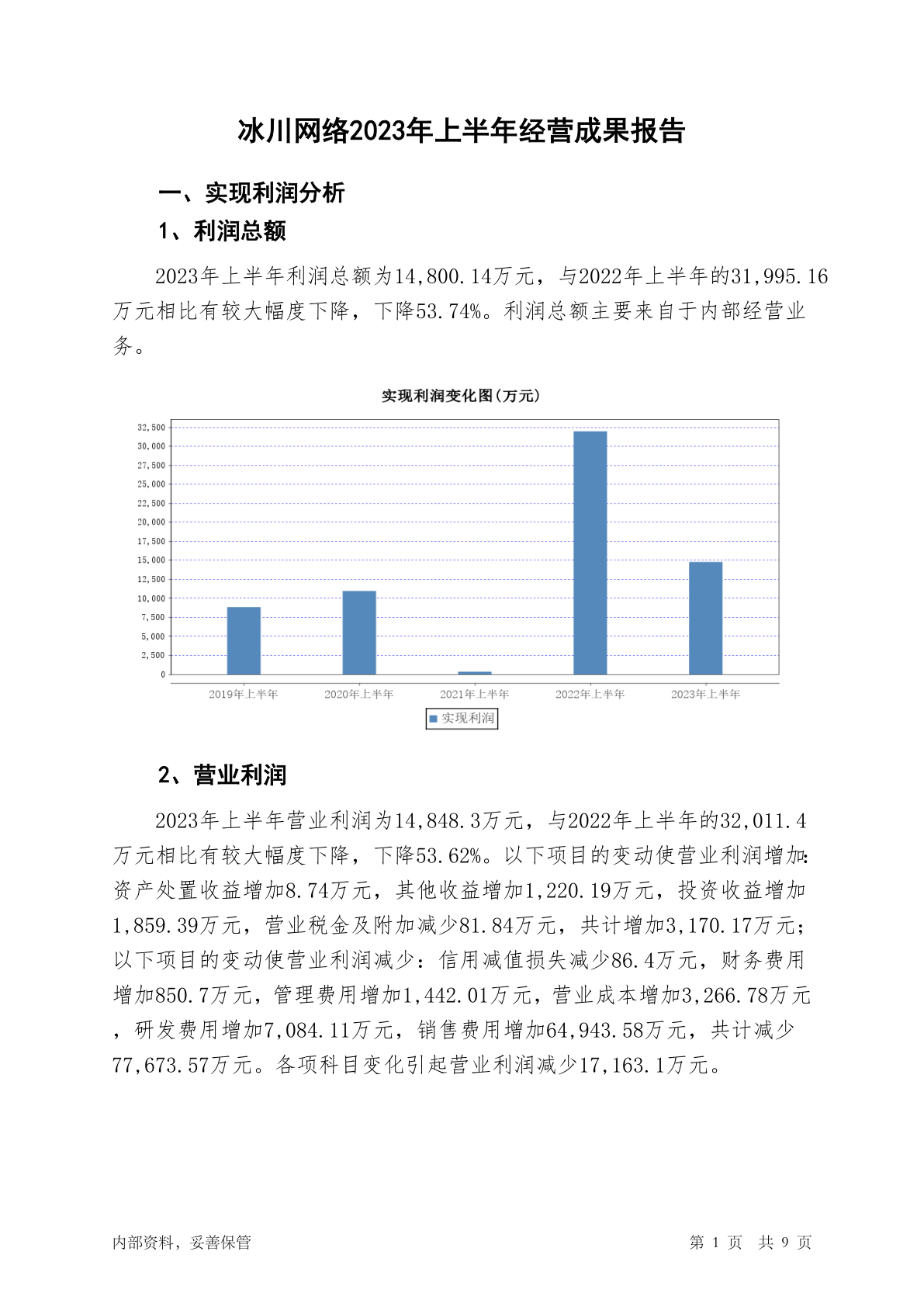 冰川网络2023年上半年经营成果报告

一、实现利润分析

1、利润总额

2023年上半年利润总额为14,800.14万元，与2022年上半年的31,995.16万元相比有较大幅度下降，下降53.74%。利润总额主要来自于内部经营业务。

实现利润变化图(万元)

32,500
30,000
27,500
25,000
22,500
20,000
17,500
15,000
12,500
10,000
7,500
5,000
2,500
0

2019年上半年 2020年上半年 2021年上半年 2022年上半年 2023年上半年

实现利润

2、营业利润

2023年上半年营业利润为14,848.3万元，与2022年上半年的32,011.4万元相比有较大幅度下降，下降53.62%。以下项目的变动使营业利润增加：资产处置收益增加8.74万元，其他收益增加1,220.19万元，投资收益增加1,859.39万元，营业税金及附加减少81.84万元，共计增加3,170.17万元；以下项目的变动使营业利润减少：信用减值损失减少86.4万元，财务费用增加850.7万元，管理费用增加1,442.01万元，营业成本增加3,266.78万元，研发费用增加7,084.11万元，销售费用增加64,943.58万元，共计减少77,673.57万元。各项科目变化引起营业利润减少17,163.1万元。

内部资料，妥善保管

第 1 页 共 9 页